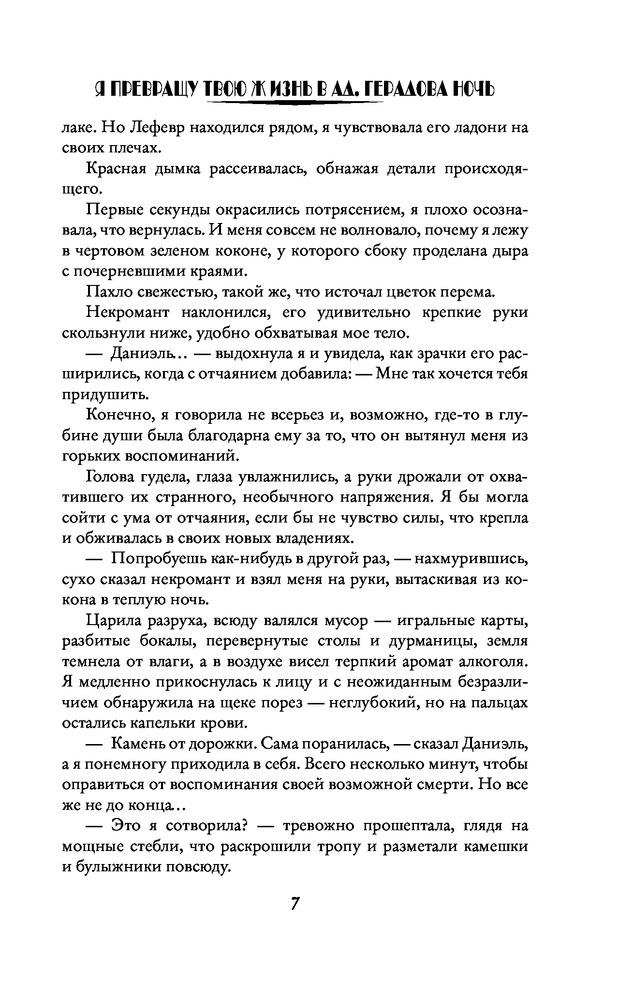 Я ПРЕВРАЩУ ТВОЮ ЖИЗНЬ В АД. ГЕРАДОВА НОЧЬ

лаке. Но Лефевр находился рядом, я чувствовала его ладони на своих плечах.

Красная дымка рассеивалась, обнажая детали происходящего.

Первые секунды окрасились потрясением, я плохо осознавала, что вернулась. И меня совсем не волновало, почему я лежу в чертовом зеленом коконе, у которого сбоку проделана дыра с почерневшими краями.

Пахло свежестью, такой же, что источал цветок перема.

Некромант наклонился, его удивительно крепкие руки скользнули ниже, удобно обхватывая мое тело.

— Даниэль… — выдохнула я и увидела, как зрачки его расширились, когда с отчаянием добавила: — Мне так хочется тебя придушить.

Конечно, я говорила не всерьез и, возможно, где-то в глубине души была благодарна ему за то, что он вытянул меня из горьких воспоминаний.

Голова гудела, глаза увлажнились, а руки дрожали от охватившего их странного, необычного напряжения. Я бы могла сойти с ума от отчаяния, если бы не чувство силы, что крепла и обживалась в своих новых владениях.

— Попробуешь как-нибудь в другой раз, — нахмурившись, сухо сказал некромант и взял меня на руки, вытаскивая из кокона в теплую ночь.

Царила разруха, всюду валялся мусор — игральные карты, разбитые бокалы, перевернутые столы и дурманицы, земля темнела от влаги, а в воздухе висел терпкий аромат алкоголя. Я медленно прикоснулась к лицу и с неожиданным безразличием обнаружила на щеке порез — неглубокий, но на пальцах остались капельки крови.

— Камень от дорожки. Сама поранилась, — сказал Даниэль, а я понемногу приходила в себя. Всего несколько минут, чтобы оправиться от воспоминания своей возможной смерти. Но все же не до конца…

— Это я сотворила? — тревожно прошептала, глядя на мощные стебли, что раскрошили тропу и разметали камешки и булыжники повсюду.

7